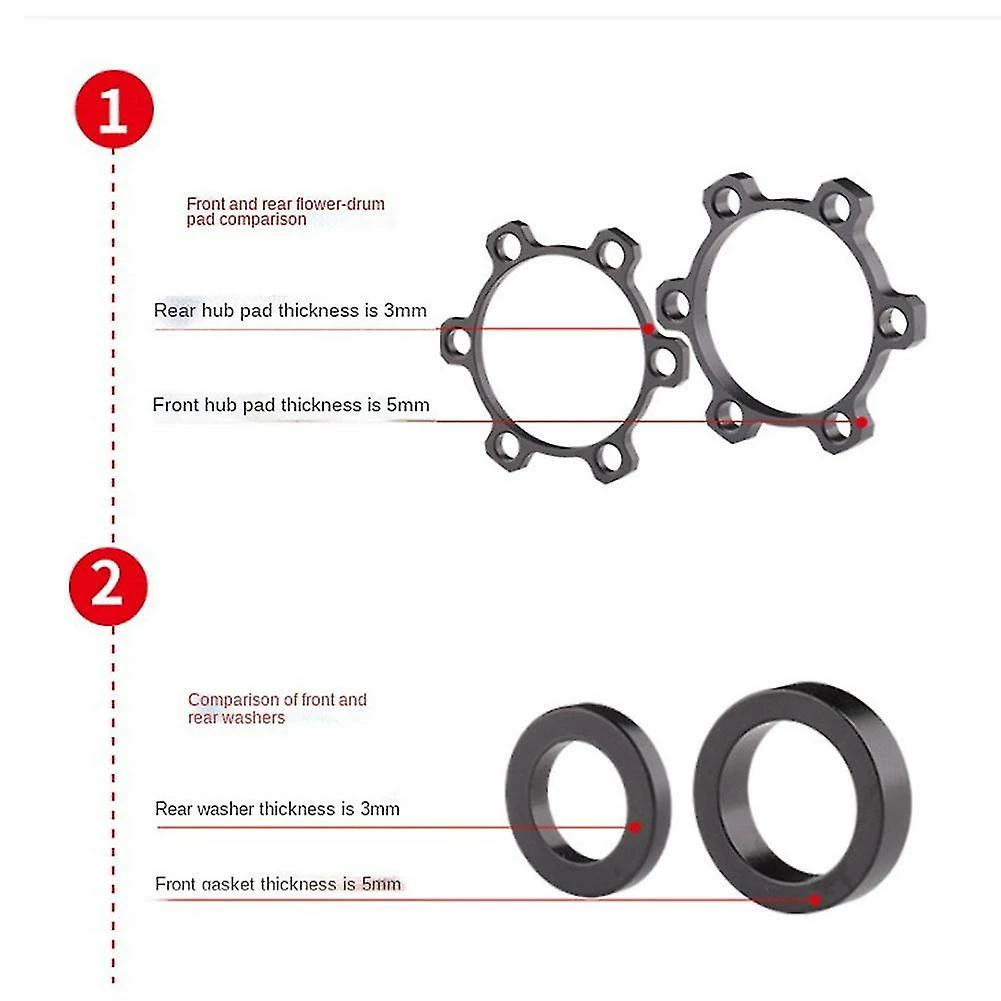 1

Front and rear flower-drum pad comparison

Rear hub pad thickness is 3mm

Front hub pad thickness is 5mm

2

Comparison of front and rear washers

Rear washer thickness is 3mm

Front gasket thickness is 5mm